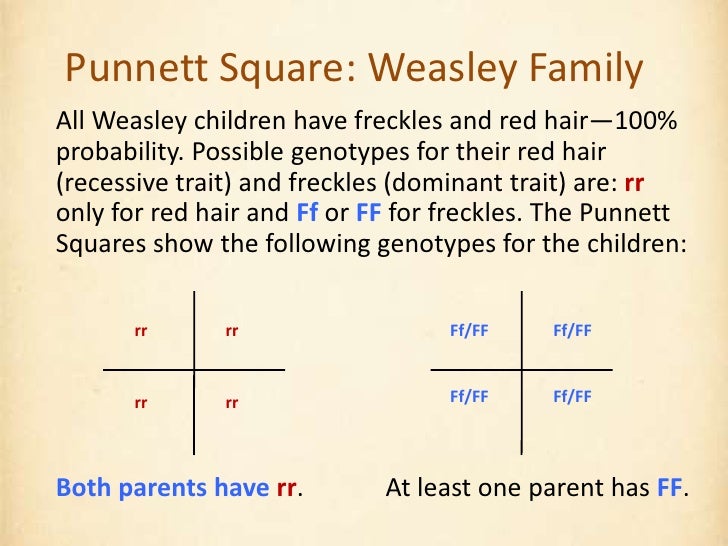 Punnett Square: Weasley Family

All Weasley children have freckles and red hair—100% probability. Possible genotypes for their red hair (recessive trait) and freckles (dominant trait) are: rr only for red hair and Ff or FF for freckles. The Punnett Squares show the following genotypes for the children:

| rr | rr |
|---|---|
| rr | rr |

| Ff/FF | Ff/FF |
|---|---|
| Ff/FF | Ff/FF |

Both parents have rr.

At least one parent has FF.